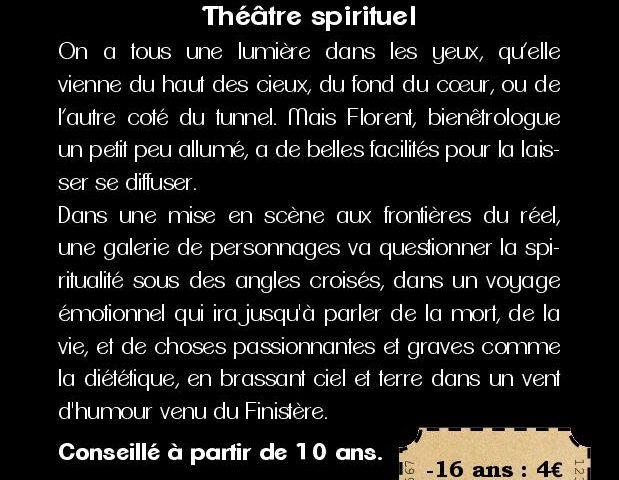 Théâtre spirituel

On a tous une lumière dans les yeux, qu'elle vienne du haut des cieux, du fond du cœur, ou de l'autre coté du tunnel. Mais Florent, bienêtrologue un petit peu allumé, a de belles facilités pour la laisser se diffuser.

Dans une mise en scène aux frontières du réel, une galerie de personnages va questionner la spiritualité sous des angles croisés, dans un voyage émotionnel qui ira jusqu'à parler de la mort, de la vie, et de choses passionnantes et graves comme la diététique, en brassant ciel et terre dans un vent d'humour venu du Finistère.

Conseillé à partir de 10 ans.

-16 ans : 4€